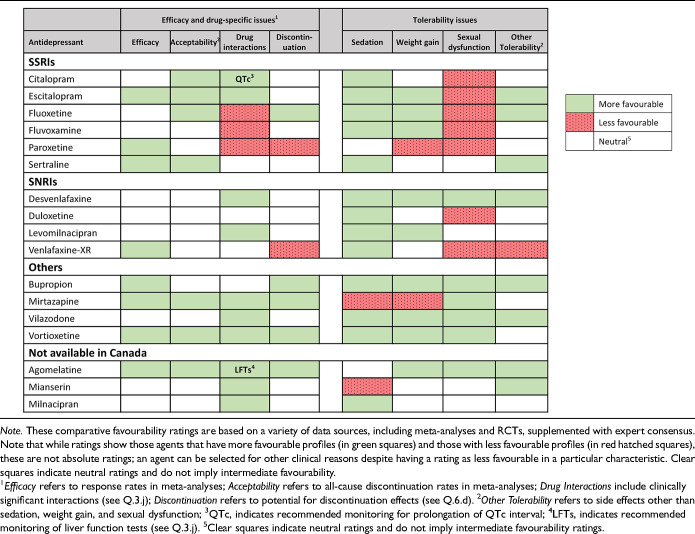 | | Efficacy and drug-specific issues$^1$ | | | | | Tolerability issues | | | |
|---|---|---|---|---|---|---|---|---|---|
| Antidepressant | Efficacy | Acceptability$^1$ | Drug interactions | Discontinuation | | Sedation | Weight gain | Sexual dysfunction | Other Tolerability$^2$ |
| **SSRIs** | | | | | | | | | |
| Citalopram | | | QTc$^3$ | | | | | | |
| Escitalopram | | | | | | | | | |
| Fluoxetine | | | | | | | | | |
| Fluvoxamine | | | | | | | | | |
| Paroxetine | | | | | | | | | |
| Sertraline | | | | | | | | | |
| **SNRIs** | | | | | | | | | |
| Desvenlafaxine | | | | | | | | | |
| Duloxetine | | | | | | | | | |
| Levomilnacipran | | | | | | | | | |
| Venlafaxine-XR | | | | | | | | | |
| **Others** | | | | | | | | | |
| Bupropion | | | | | | | | | |
| Mirtazapine | | | | | | | | | |
| Vilazodone | | | | | | | | | |
| Vortioxetine | | | | | | | | | |
| **Not available in Canada** | | | | | | | | | |
| Agomelatine | | | LFTs$^4$ | | | | | | |
| Mianserin | | | | | | | | | |
| Milnacipran | | | | | | | | | |

More favourable
Less favourable
Neutral$^5$

Note. These comparative favourability ratings are based on a variety of data sources, including meta-analyses and RCTs, supplemented with expert consensus. Note that while ratings show those agents that have more favourable profiles (in green squares) and those with less favourable profiles (in red hatched squares), these are not absolute ratings; an agent can be selected for other clinical reasons despite having a rating as less favourable in a particular characteristic. Clear squares indicate neutral ratings and do not imply intermediate favourability.
$^1$Efficacy refers to response rates in meta-analyses; Acceptability refers to all-cause discontinuation rates in meta-analyses; Drug Interactions include clinically significant interactions (see Q.3.j); Discontinuation refers to potential for discontinuation effects (see Q.6.d). $^2$Other Tolerability refers to side effects other than sedation, weight gain, and sexual dysfunction; $^3$QTc, indicates recommended monitoring for prolongation of QTc interval; $^4$LFTs, indicates recommended monitoring of liver function tests (see Q.3.j). $^5$Clear squares indicate neutral ratings and do not imply intermediate favourability ratings.